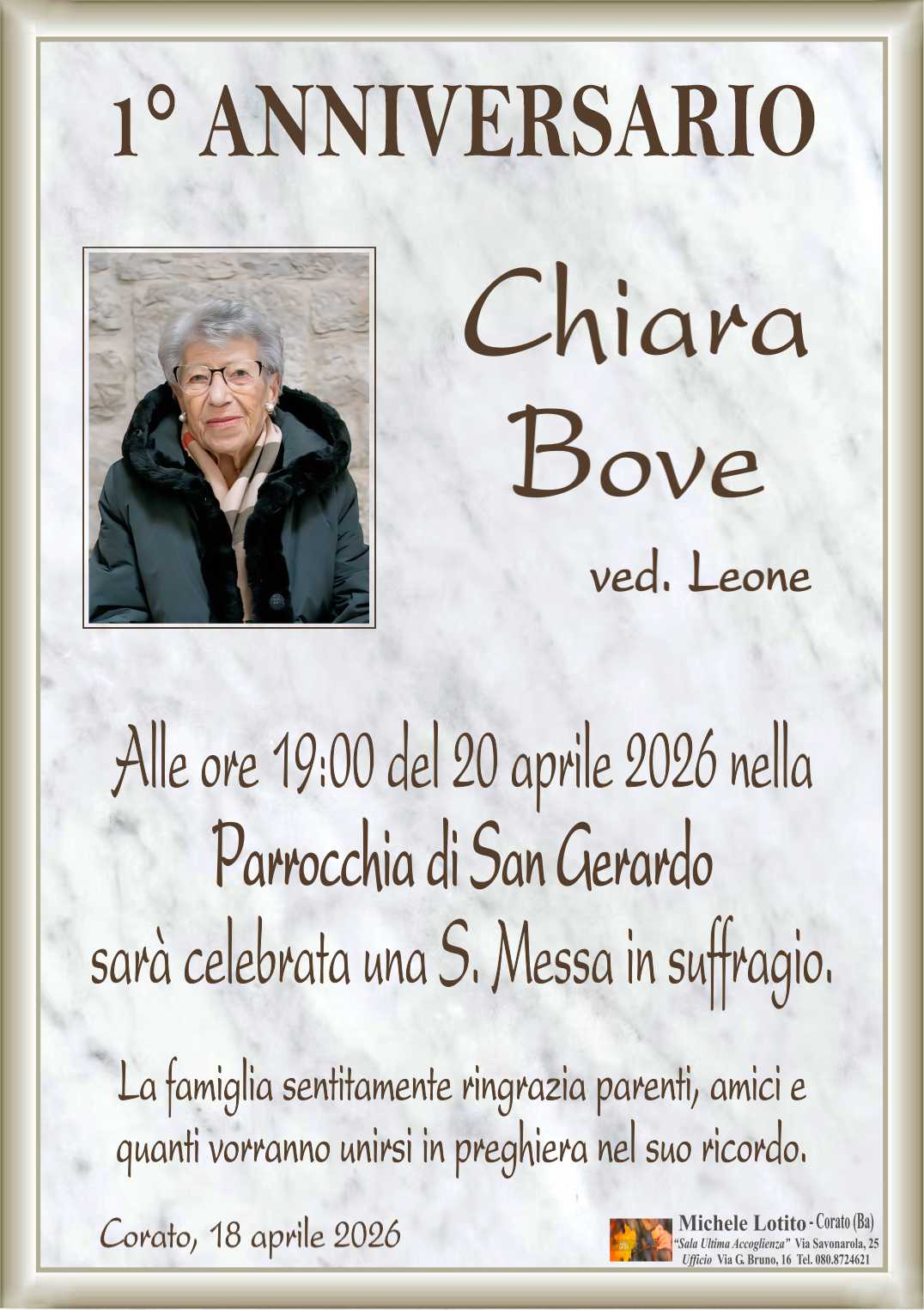 1° ANNIVERSARIO

Chiara Bove

ved. Leone

Alle ore 19:00 del 20 aprile 2026 nella
Parrocchia di San Gerardo
sarà celebrata una S. Messa in suffragio.

La famiglia sentitamente ringrazia parenti, amici e quanti vorranno unirsi in preghiera nel suo ricordo.

Corato, 18 aprile 2026

Michele Lotito - Corato (Ba)
"Sala Ultima Accoglienza" Via Savonarola, 25
Ufficio Via G. Bruno, 16 Tel. 080.8724621